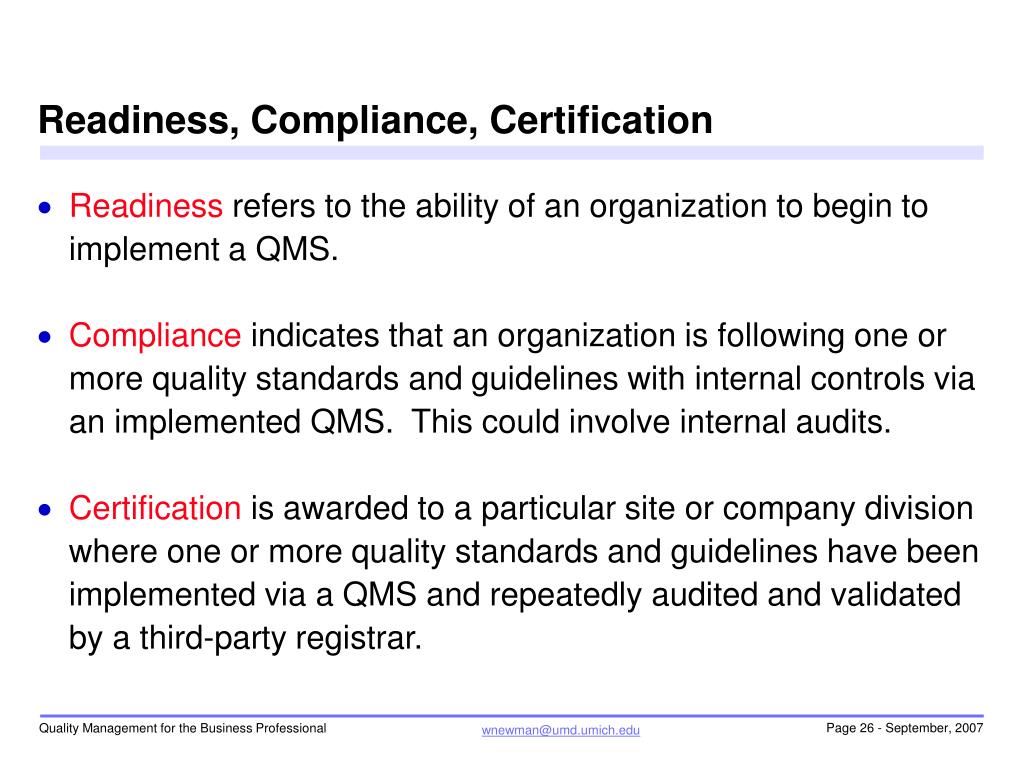 Readiness, Compliance, Certification

• Readiness refers to the ability of an organization to begin to implement a QMS.

• Compliance indicates that an organization is following one or more quality standards and guidelines with internal controls via an implemented QMS.  This could involve internal audits.

• Certification is awarded to a particular site or company division where one or more quality standards and guidelines have been implemented via a QMS and repeatedly audited and validated by a third-party registrar.

Quality Management for the Business Professional

wnewman@umd.umich.edu

Page 26 - September, 2007